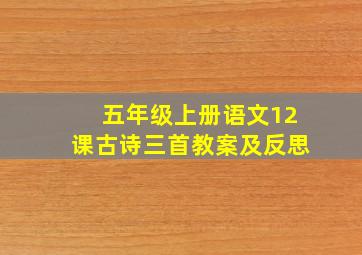 五年级上册语文12课古诗三首教案及反思